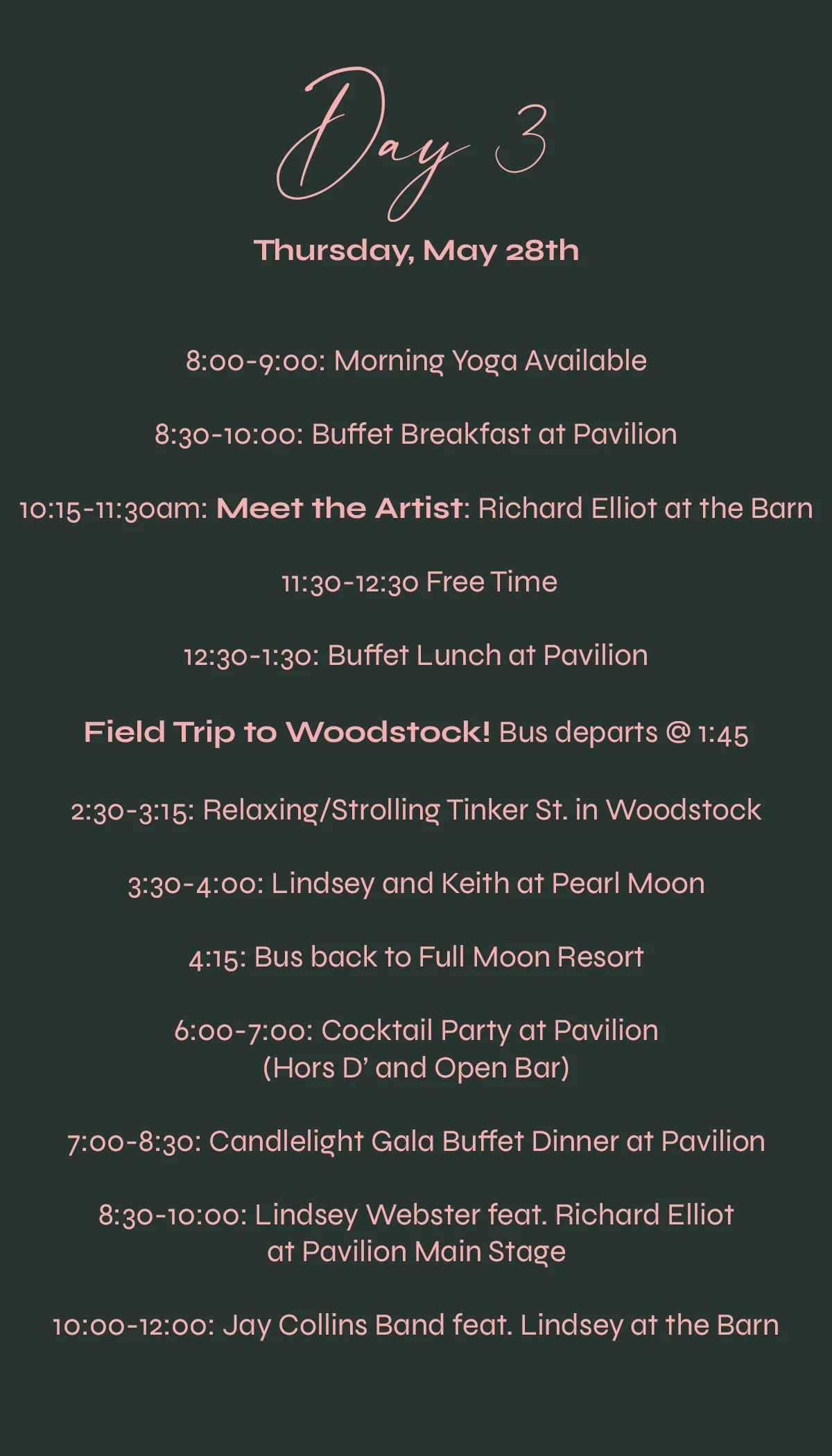 Day 3

Thursday, May 28th

8:00-9:00: Morning Yoga Available

8:30-10:00: Buffet Breakfast at Pavilion

10:15-11:30am: Meet the Artist: Richard Elliot at the Barn

11:30-12:30 Free Time

12:30-1:30: Buffet Lunch at Pavilion

Field Trip to Woodstock! Bus departs @ 1:45

2:30-3:15: Relaxing/Strolling Tinker St. in Woodstock

3:30-4:00: Lindsey and Keith at Pearl Moon

4:15: Bus back to Full Moon Resort

6:00-7:00: Cocktail Party at Pavilion (Hors D' and Open Bar)

7:00-8:30: Candlelight Gala Buffet Dinner at Pavilion

8:30-10:00: Lindsey Webster feat. Richard Elliot at Pavilion Main Stage

10:00-12:00: Jay Collins Band feat. Lindsey at the Barn